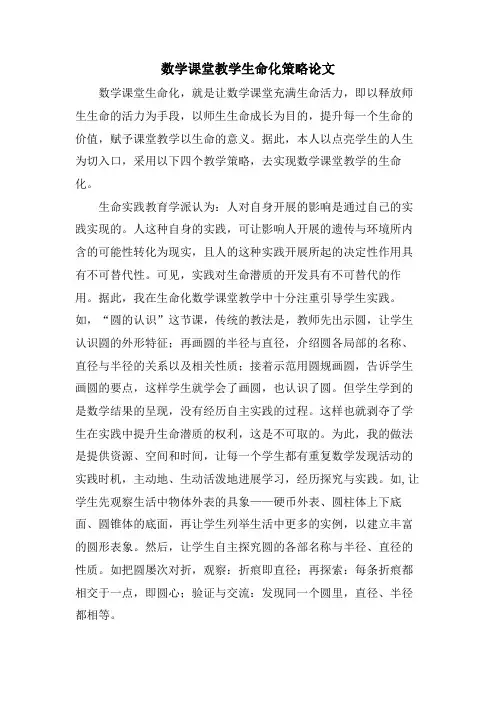 数学课堂教学生命化策略论文

数学课堂生命化，就是让数学课堂充满生命活力，即以释放师生生命的活力为手段，以师生生命成长为目的，提升每一个生命的价值，赋予课堂教学以生命的意义。据此，本人以点亮学生的人生为切入口，采用以下四个教学策略，去实现数学课堂教学的生命化。

生命实践教育学派认为：人对自身开展的影响是通过自己的实践实现的。人这种自身的实践，可让影响人开展的遗传与环境所内含的可能性转化为现实，且人的这种实践开展所起的决定性作用具有不可替代性。可见，实践对生命潜质的开发具有不可替代的作用。据此，我在生命化数学课堂教学中十分注重引导学生实践。如，“圆的认识”这节课，传统的教法是，教师先出示圆，让学生认识圆的外形特征；再画圆的半径与直径，介绍圆各局部的名称、直径与半径的关系以及相关性质；接着示范用圆规画圆，告诉学生画圆的要点，这样学生就学会了画圆，也认识了圆。但学生学到的是数学结果的呈现，没有经历自主实践的过程。这样也就剥夺了学生在实践中提升生命潜质的权利，这是不可取的。为此，我的做法是提供资源、空间和时间，让每一个学生都有重复数学发现活动的实践时机，主动地、生动活泼地进展学习，经历探究与实践。如,让学生先观察生活中物体外表的具象——硬币外表、圆柱体上下底面、圆锥体的底面，再让学生列举生活中更多的实例，以建立丰富的圆形表象。然后，让学生自主探究圆的各部名称与半径、直径的性质。如把圆屡次对折，观察：折痕即直径；再探索：每条折痕都相交于一点，即圆心；验证与交流：发现同一个圆里，直径、半径都相等。